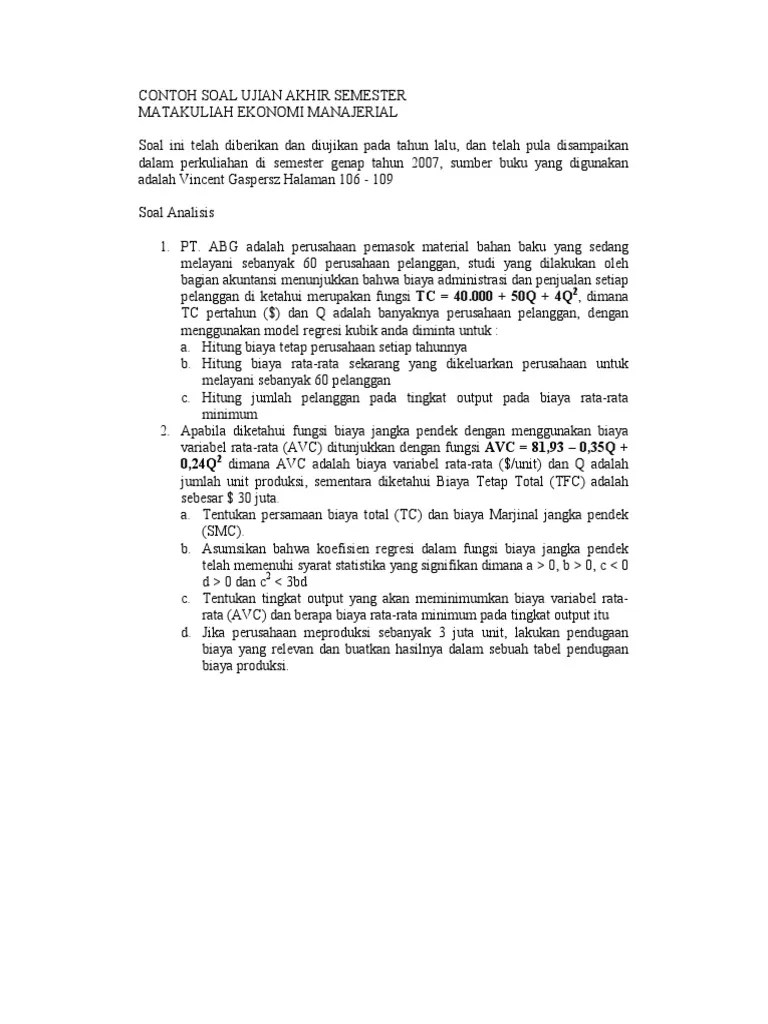 CONTOH SOAL UJIAN AKHIR SEMESTER
MATAKULIAH EKONOMI MANAJERIAL

Soal ini telah diberikan dan diujikan pada tahun lalu, dan telah pula disampaikan dalam perkuliahan di semester genap tahun 2007, sumber buku yang digunakan adalah Vincent Gaspersz Halaman 106 - 109

Soal Analisis

1. PT. ABG adalah perusahaan pemasok material bahan baku yang sedang melayani sebanyak 60 perusahaan pelanggan, studi yang dilakukan oleh bagian akuntansi menunjukkan bahwa biaya administrasi dan penjualan setiap pelanggan di ketahui merupakan fungsi $TC = 40.000 + 50Q + 4Q^2$, dimana TC pertahun ($) dan Q adalah banyaknya perusahaan pelanggan, dengan menggunakan model regresi kubik anda diminta untuk :
a. Hitung biaya tetap perusahaan setiap tahunnya
b. Hitung biaya rata-rata sekarang yang dikeluarkan perusahaan untuk melayani sebanyak 60 pelanggan
c. Hitung jumlah pelanggan pada tingkat output pada biaya rata-rata minimum
2. Apabila diketahui fungsi biaya jangka pendek dengan menggunakan biaya variabel rata-rata (AVC) ditunjukkan dengan fungsi $AVC = 81,93 – 0,35Q + 0,24Q^2$ dimana AVC adalah biaya variabel rata-rata ($/unit) dan Q adalah jumlah unit produksi, sementara diketahui Biaya Tetap Total (TFC) adalah sebesar $ 30 juta.
a. Tentukan persamaan biaya total (TC) dan biaya Marjinal jangka pendek (SMC).
b. Asumsikan bahwa koefisien regresi dalam fungsi biaya jangka pendek telah memenuhi syarat statistika yang signifikan dimana a > 0, b > 0, c < 0 d > 0 dan $c^2 < 3bd$
c. Tentukan tingkat output yang akan meminimumkan biaya variabel rata-rata (AVC) dan berapa biaya rata-rata minimum pada tingkat output itu
d. Jika perusahaan meproduksi sebanyak 3 juta unit, lakukan pendugaan biaya yang relevan dan buatkan hasilnya dalam sebuah tabel pendugaan biaya produksi.